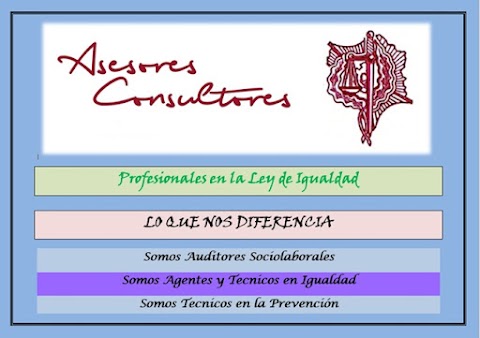 Asesores Consultores

Profesionales en la Ley de Igualdad

LO QUE NOS DIFERENCIA

Somos Auditores Sociolaborales

Somos Agentes y Tecnicos en Igualdad

Somos Tecnicos en la Prevención